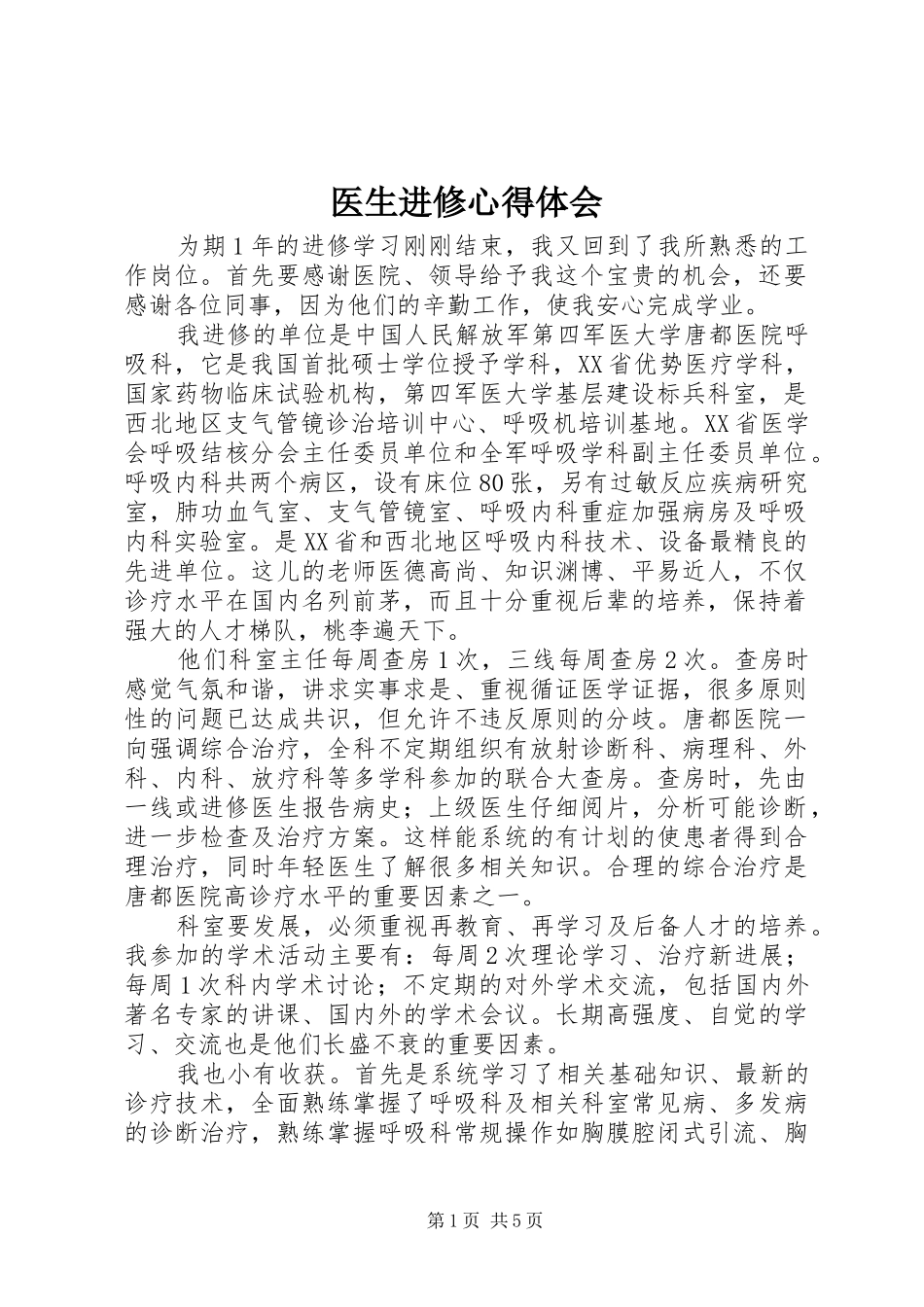 医生进修心得体会

为期1年的进修学习刚刚结束，我又回到了我所熟悉的工作岗位。首先要感谢医院、领导给予我这个宝贵的机会，还要感谢各位同事，因为他们的辛勤工作，使我安心完成学业。

我进修的单位是中国人民解放军第四军医大学唐都医院呼吸科，它是我国首批硕士学位授予学科，XX省优势医疗学科，国家药物临床试验机构，第四军医大学基层建设标兵科室，是西北地区支气管镜诊治培训中心、呼吸机培训基地。XX省医学会呼吸结核分会主任委员单位和全军呼吸学科副主任委员单位。呼吸内科共两个病区，设有床位80张，另有过敏反应疾病研究室，肺功血气室、支气管镜室、呼吸内科重症加强病房及呼吸内科实验室。是XX省和西北地区呼吸内科技术、设备最精良的先进单位。这儿的老师医德高尚、知识渊博、平易近人，不仅诊疗水平在国内名列前茅，而且十分重视后辈的培养，保持着强大的人才梯队，桃李遍天下。

他们科室主任每周查房1次，三线每周查房2次。查房时感觉气氛和谐，讲求实事求是、重视循证医学证据，很多原则性的问题已达成共识，但允许不违反原则的分歧。唐都医院一向强调综合治疗，全科不定期组织有放射诊断科、病理科、外科、内科、放疗科等多学科参加的联合大查房。查房时，先由一线或进修医生报告病史；上级医生仔细阅片，分析可能诊断，进一步检查及治疗方案。这样能系统的有计划的使患者得到合理治疗，同时年轻医生了解很多相关知识。合理的综合治疗是唐都医院高诊疗水平的重要因素之一。

科室要发展，必须重视再教育、再学习及后备人才的培养。我参加的学术活动主要有：每周2次理论学习、治疗新进展；每周1次科内学术讨论；不定期的对外学术交流，包括国内外著名专家的讲课、国内外的学术会议。长期高强度、自觉的学习、交流也是他们长盛不衰的重要因素。

我也小有收获。首先是系统学习了相关基础知识、最新的诊疗技术，全面熟练掌握了呼吸科及相关科室常见病、多发病的诊断治疗，熟练掌握呼吸科常规操作如胸膜腔闭式引流、胸

第1页 共5页